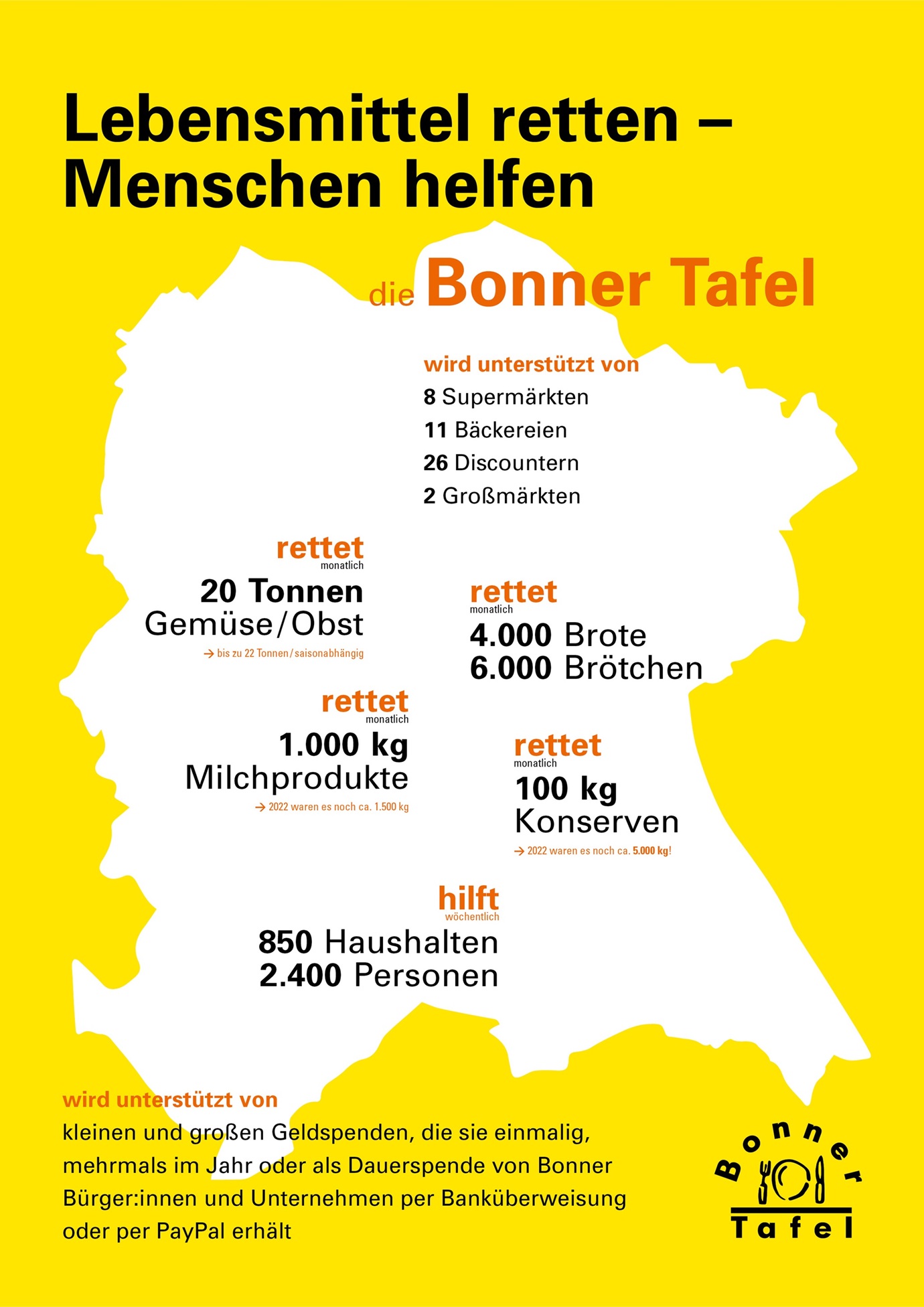 Lebensmittel retten – Menschen helfen

die Bonner Tafel

wird unterstützt von
8 Supermärkten
11 Bäckereien
26 Discountern
2 Großmärkten

rettet
monatlich
20 Tonnen
Gemüse/Obst
→ bis zu 22 Tonnen/saisonabhängig

rettet
monatlich
4.000 Brote
6.000 Brötchen

rettet
monatlich
1.000 kg
Milchprodukte
→ 2022 waren es noch ca. 1.500 kg

rettet
monatlich
100 kg
Konserven
→ 2022 waren es noch ca. 5.000 kg!

hilft
wöchentlich
850 Haushalten
2.400 Personen

wird unterstützt von
kleinen und großen Geldspenden, die sie einmalig, mehrmals im Jahr oder als Dauerspende von Bonner Bürger:innen und Unternehmen per Banküberweisung oder per PayPal erhält

Bonner
Tafel